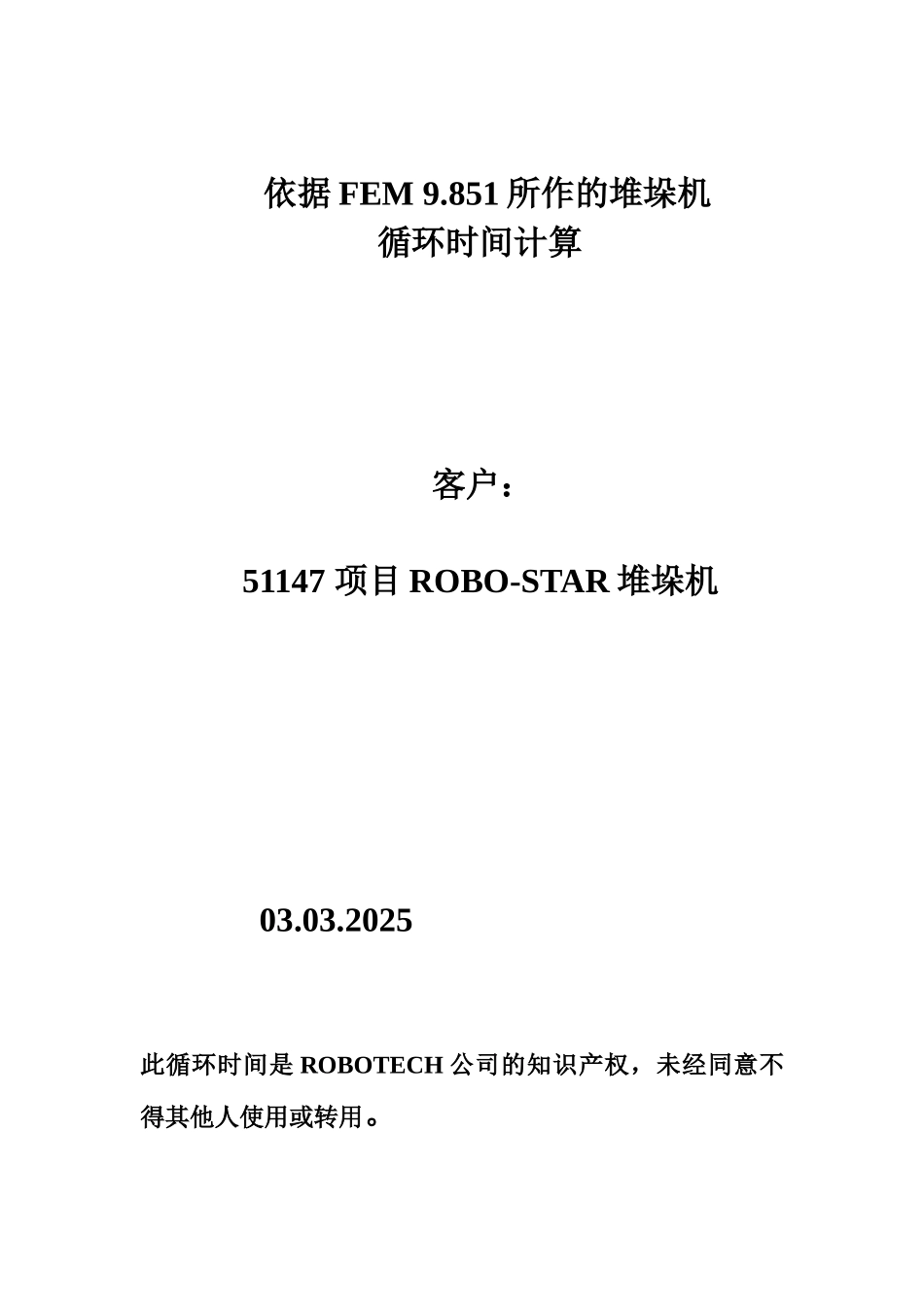 依据 FEM 9.851 所作的堆垛机
循环时间计算

客户：

51147 项目 ROBO-STAR 堆垛机

03.03.2025

此循环时间是 ROBOTECH 公司的知识产权，未经同意不得其他人使用或转用。